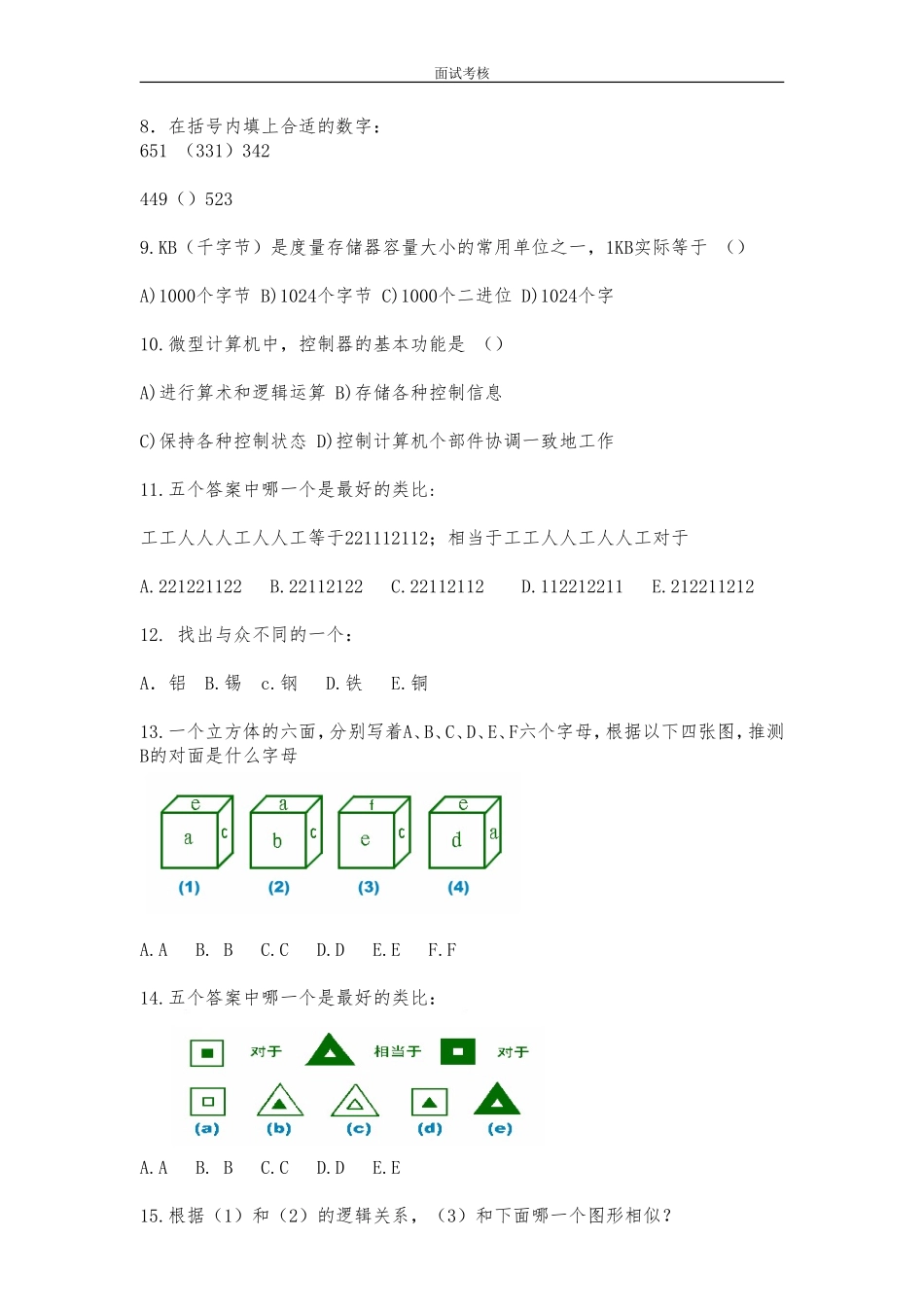 面试考核

8. 在括号内填上合适的数字：
651 （331）342

449（）523

9.KB（千字节）是度量存储器容量大小的常用单位之一，1KB实际等于 （）

A)1000个字节 B)1024个字节 C)1000个二进位 D)1024个字

10.微型计算机中，控制器的基本功能是 （）

A)进行算术和逻辑运算 B)存储各种控制信息

C)保持各种控制状态 D)控制计算机个部件协调一致地工作

11.五个答案中哪一个是最好的类比：

工工人人人工人人工等于221112112；相当于工工人人工人人工对于

A.221221122 B.22112122 C.22112112 D.112212211 E.212211212

12. 找出与众不同的一个：

A. 铝 B.锡 c.钢 D.铁 E.铜

13.一个立方体的六面，分别写着A、B、C、D、E、F六个字母，根据以下四张图，推测B的对面是什么字母

e a c a b c f e c e d a
(1) (2) (3) (4)

A.A B. B C.C D.D E.E F.F

14.五个答案中哪一个是最好的类比：

对于 相当于 对于

(a) (b) (c) (d) (e)

A.A B. B C.C D.D E.E

15.根据（1）和（2）的逻辑关系，（3）和下面哪一个图形相似？